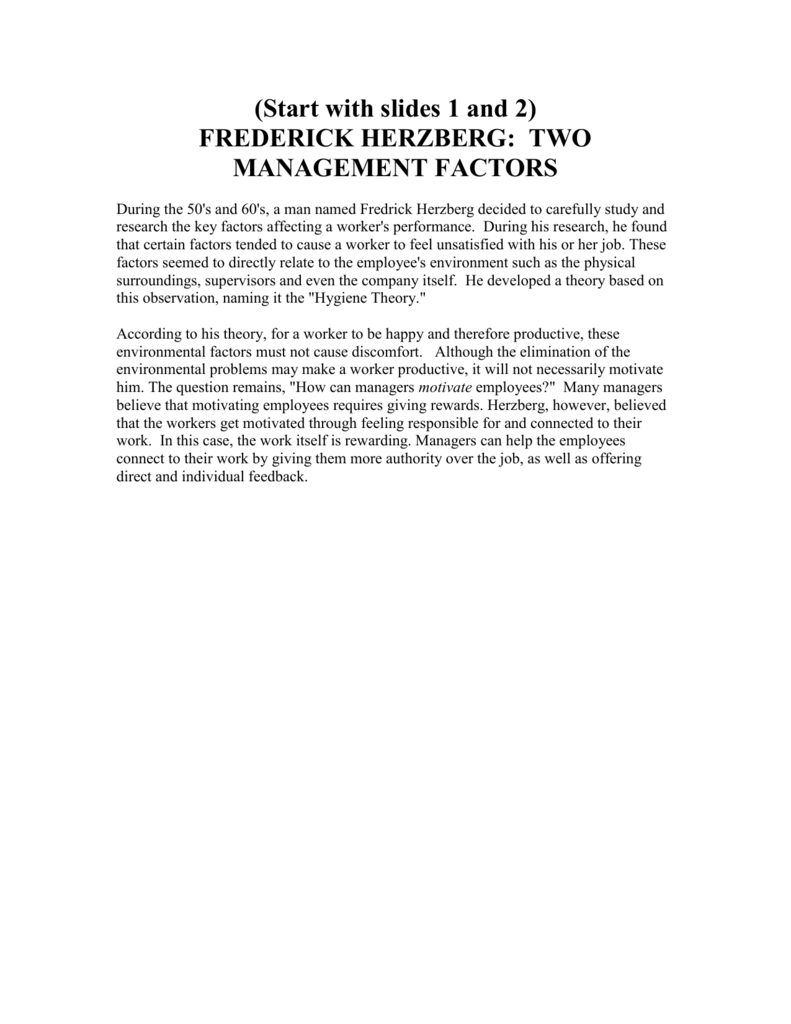 (Start with slides 1 and 2)
FREDERICK HERZBERG: TWO MANAGEMENT FACTORS

During the 50's and 60's, a man named Fredrick Herzberg decided to carefully study and research the key factors affecting a worker's performance. During his research, he found that certain factors tended to cause a worker to feel unsatisfied with his or her job. These factors seemed to directly relate to the employee's environment such as the physical surroundings, supervisors and even the company itself. He developed a theory based on this observation, naming it the "Hygiene Theory."

According to his theory, for a worker to be happy and therefore productive, these environmental factors must not cause discomfort. Although the elimination of the environmental problems may make a worker productive, it will not necessarily motivate him. The question remains, "How can managers motivate employees?" Many managers believe that motivating employees requires giving rewards. Herzberg, however, believed that the workers get motivated through feeling responsible for and connected to their work. In this case, the work itself is rewarding. Managers can help the employees connect to their work by giving them more authority over the job, as well as offering direct and individual feedback.